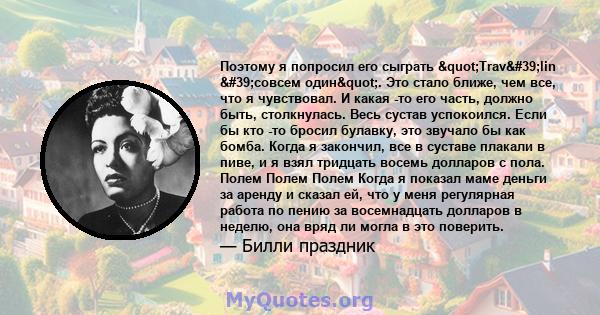 Поэтому я попросил его сыграть &quot;Trav&#39;lin &#39;совсем один&quot;. Это стало ближе, чем все, что я чувствовал. И какая -то его часть, должно быть, столкнулась. Весь сустав успокоился. Если бы кто -то бросил булавку, это звучало бы как бомба. Когда я закончил, все в суставе плакали в пиве, и я взял тридцать восемь долларов с пола. Полем Полем Полем Когда я показал маме деньги за аренду и сказал ей, что у меня регулярная работа по пению за восемнадцать долларов в неделю, она вряд ли могла в это поверить.

— Билли праздник

MyQuotes.org